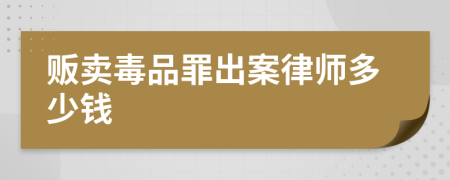 贩卖毒品罪出案律师多少钱